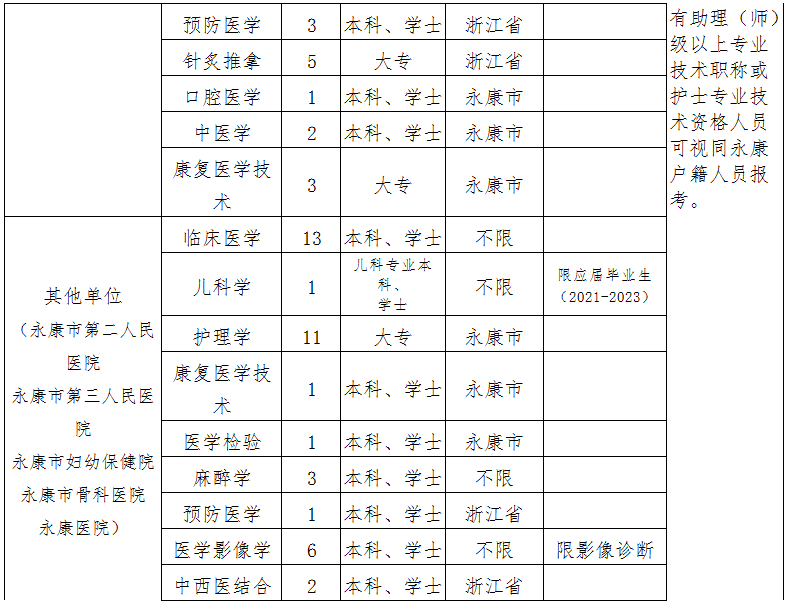 | | 预防医学 | 3 | 本科、学士 | 浙江省 | | 有助理（师）级以上专业技术职称或护士专业技术资格人员可视同永康户籍人员报考。 |
|---|---|---|---|---|---|---|
| | 针灸推拿 | 5 | 大专 | 浙江省 | | |
| | 口腔医学 | 1 | 本科、学士 | 永康市 | | |
| | 中医学 | 2 | 本科、学士 | 永康市 | | |
| | 康复医学技术 | 3 | 大专 | 永康市 | | |
| 其他单位（永康市第二人民医院 永康市第三人民医院 永康市妇幼保健院 永康市骨科医院 永康医院） | 临床医学 | 13 | 本科、学士 | 不限 | | |
| | 儿科学 | 1 | 儿科专业本科、学士 | 不限 | 限应届毕业生（2021-2023） | |
| | 护理学 | 11 | 大专 | 永康市 | | |
| | 康复医学技术 | 1 | 本科、学士 | 永康市 | | |
| | 医学检验 | 1 | 本科、学士 | 永康市 | | |
| | 麻醉学 | 3 | 本科、学士 | 不限 | | |
| | 预防医学 | 1 | 本科、学士 | 浙江省 | | |
| | 医学影像学 | 6 | 本科、学士 | 不限 | 限影像诊断 | |
| | 中西医结合 | 2 | 本科、学士 | 浙江省 | | |